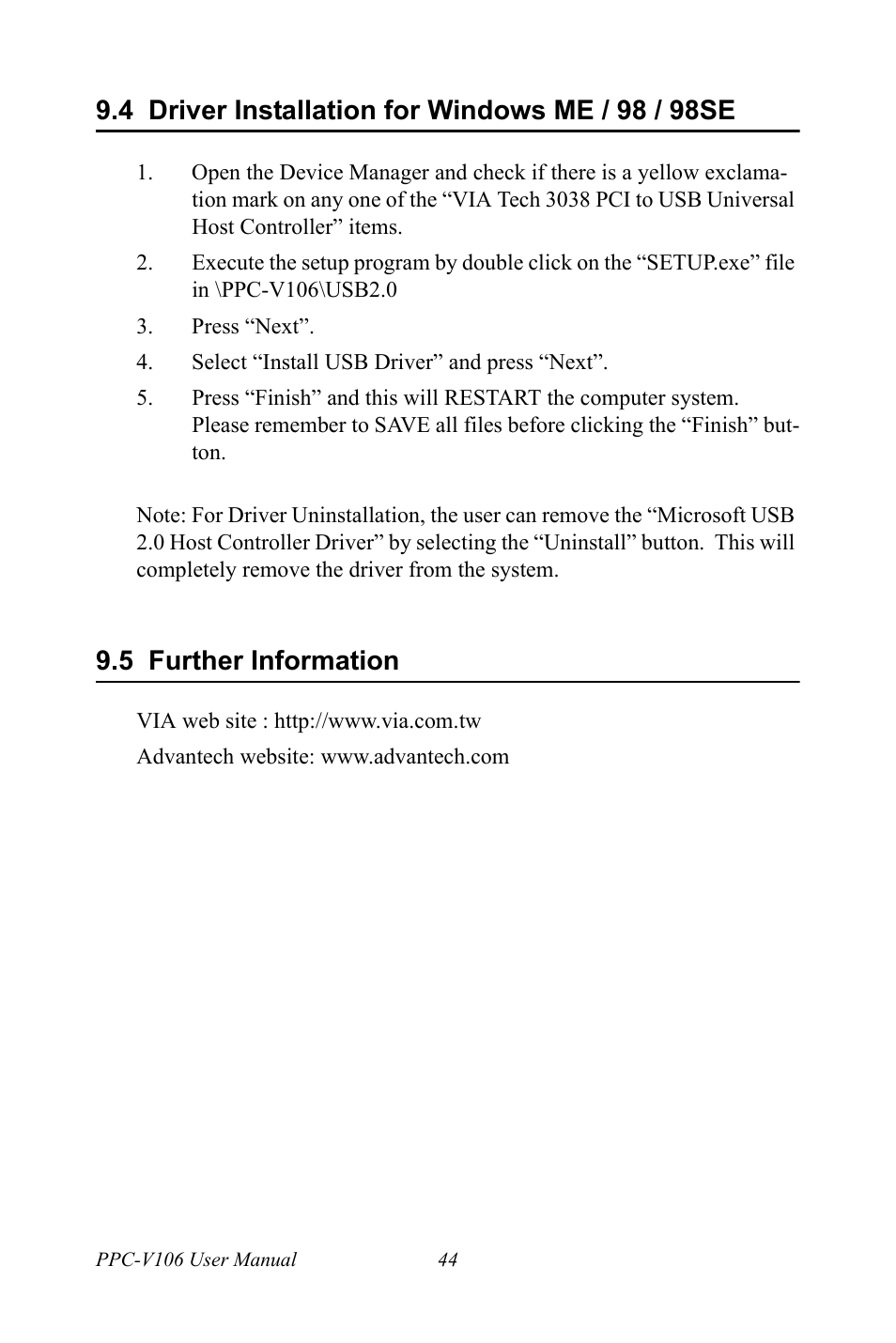 9.4 Driver Installation for Windows ME / 98 / 98SE

1. Open the Device Manager and check if there is a yellow exclamation mark on any one of the “VIA Tech 3038 PCI to USB Universal Host Controller” items.

2. Execute the setup program by double click on the “SETUP.exe” file in \PPC-V106\USB2.0

3. Press “Next”.

4. Select “Install USB Driver” and press “Next”.

5. Press “Finish” and this will RESTART the computer system. Please remember to SAVE all files before clicking the “Finish” button.

Note: For Driver Uninstallation, the user can remove the “Microsoft USB 2.0 Host Controller Driver” by selecting the “Uninstall” button. This will completely remove the driver from the system.

9.5 Further Information

VIA web site : http://www.via.com.tw

Advantech website: www.advantech.com

PPC-V106 User Manual 44